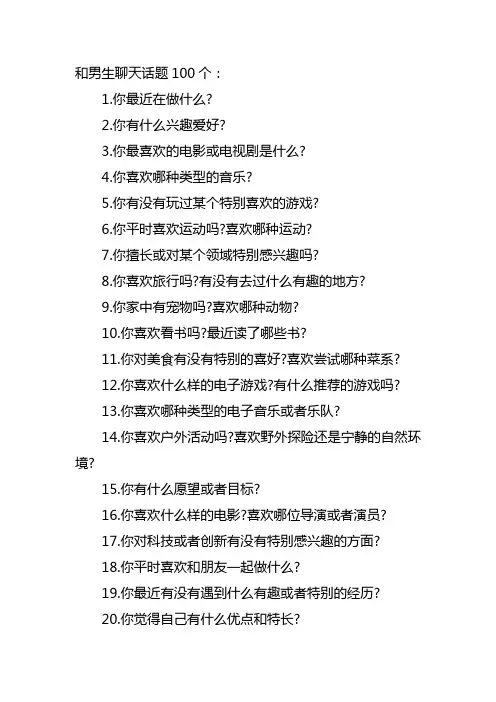 和男生聊天话题 100 个：

1.你最近在做什么?

2.你有什么兴趣爱好?

3.你最喜欢的电影或电视剧是什么?

4.你喜欢哪种类型的音乐?

5.你有没有玩过某个特别喜欢的游戏?

6.你平时喜欢运动吗?喜欢哪种运动?

7.你擅长或对某个领域特别感兴趣吗?

8.你喜欢旅行吗?有没有去过什么有趣的地方?

9.你家中有宠物吗?喜欢哪种动物?

10.你喜欢看书吗?最近读了哪些书?

11.你对美食有没有特别的喜好?喜欢尝试哪种菜系?

12.你喜欢什么样的电子游戏?有什么推荐的游戏吗?

13.你喜欢哪种类型的电子音乐或者乐队?

14.你喜欢户外活动吗?喜欢野外探险还是宁静的自然环境?

15.你有什么愿望或者目标?

16.你喜欢什么样的电影?喜欢哪位导演或者演员?

17.你对科技或者创新有没有特别感兴趣的方面?

18.你平时喜欢和朋友一起做什么?

19.你最近有没有遇到什么有趣或者特别的经历?

20.你觉得自己有什么优点和特长?